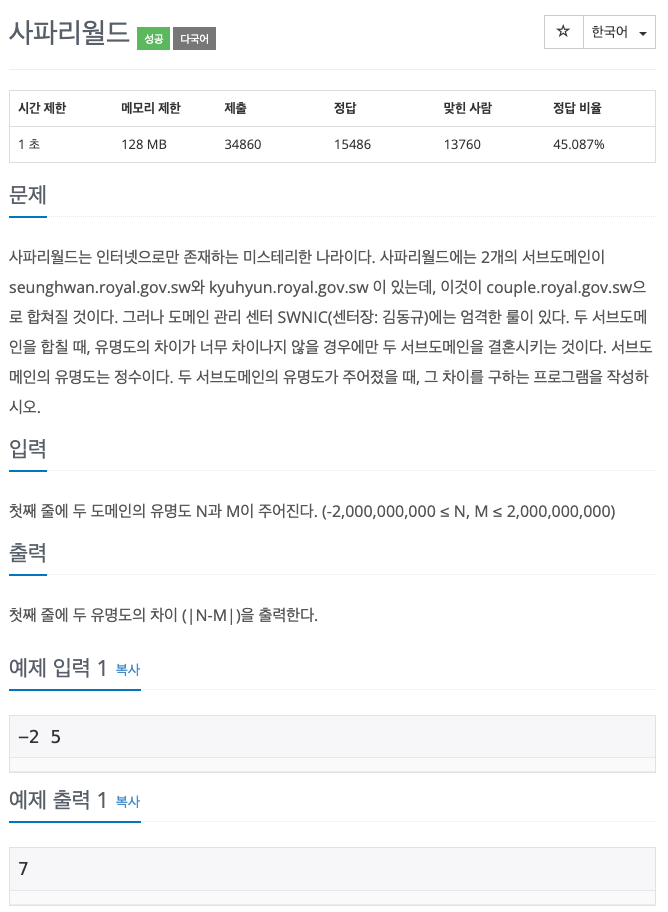 사파리월드 성공 다국어

☆ 한국어

| 시간 제한 | 메모리 제한 | 제출 | 정답 | 맞힌 사람 | 정답 비율 |
|---|---|---|---|---|---|
| 1 초 | 128 MB | 34860 | 15486 | 13760 | 45.087% |

문제

사파리월드는 인터넷으로만 존재하는 미스테리한 나라이다. 사파리월드에는 2개의 서브도메인이 seunghwan.royal.gov.sw와 kyuhyun.royal.gov.sw 이 있는데, 이것이 couple.royal.gov.sw으로 합쳐질 것이다. 그러나 도메인 관리 센터 SWNIC(센터장: 김동규)에는 엄격한 룰이 있다. 두 서브도메인을 합칠 때, 유명도의 차이가 너무 차이나지 않을 경우에만 두 서브도메인을 결혼시키는 것이다. 서브도메인의 유명도는 정수이다. 두 서브도메인의 유명도가 주어졌을 때, 그 차이를 구하는 프로그램을 작성하시오.

입력

첫째 줄에 두 도메인의 유명도 N과 M이 주어진다. (-2,000,000,000 ≤ N, M ≤ 2,000,000,000)

출력

첫째 줄에 두 유명도의 차이 (|N-M|)을 출력한다.

예제 입력 1 복사

-2 5

예제 출력 1 복사

7